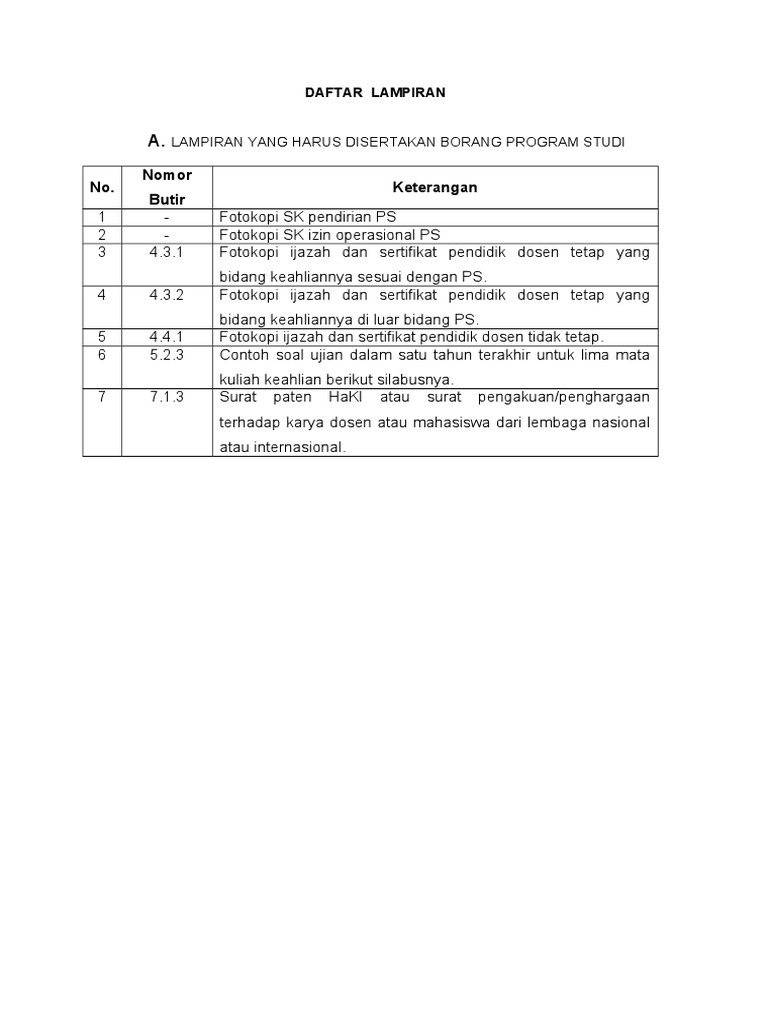 DAFTAR LAMPIRAN

A. LAMPIRAN YANG HARUS DISERTAKAN BORANG PROGRAM STUDI

| No. | Nomor Butir | Keterangan |
|---|---|---|
| 1 | - | Fotokopi SK pendirian PS |
| 2 | - | Fotokopi SK izin operasional PS |
| 3 | 4.3.1 | Fotokopi ijazah dan sertifikat pendidik dosen tetap yang bidang keahliannya sesuai dengan PS. |
| 4 | 4.3.2 | Fotokopi ijazah dan sertifikat pendidik dosen tetap yang bidang keahliannya di luar bidang PS. |
| 5 | 4.4.1 | Fotokopi ijazah dan sertifikat pendidik dosen tidak tetap. |
| 6 | 5.2.3 | Contoh soal ujian dalam satu tahun terakhir untuk lima mata kuliah keahlian berikut silabusnya. |
| 7 | 7.1.3 | Surat paten HaKI atau surat pengakuan/penghargaan terhadap karya dosen atau mahasiswa dari lembaga nasional atau internasional. |